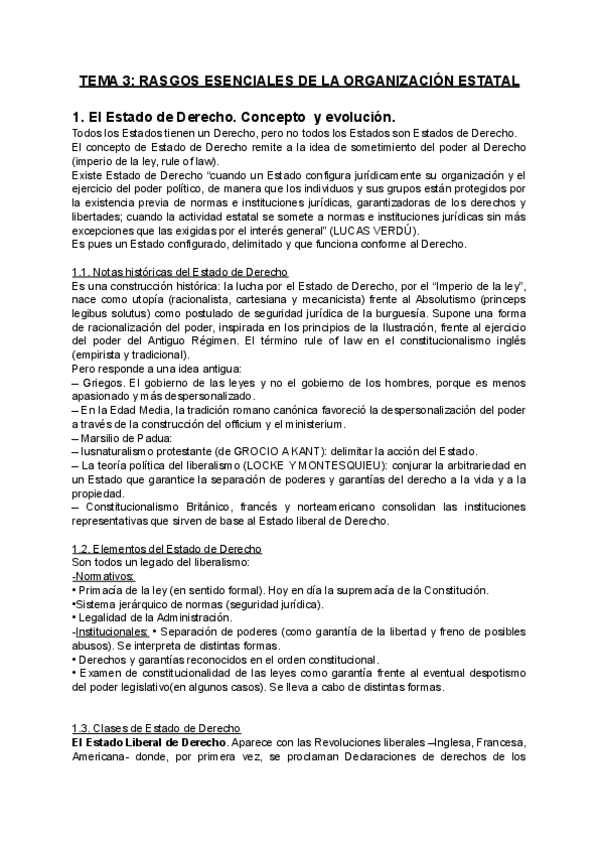 TEMA 3: RASGOS ESENCIALES DE LA ORGANIZACIÓN ESTATAL

1. El Estado de Derecho. Concepto y evolución.

Todos los Estados tienen un Derecho, pero no todos los Estados son Estados de Derecho.
El concepto de Estado de Derecho remite a la idea de sometimiento del poder al Derecho (imperio de la ley, rule of law).
Existe Estado de Derecho "cuando un Estado configura jurídicamente su organización y el ejercicio del poder político, de manera que los individuos y sus grupos están protegidos por la existencia previa de normas e instituciones jurídicas, garantizadoras de los derechos y libertades; cuando la actividad estatal se somete a normas e instituciones jurídicas sin más excepciones que las exigidas por el interés general" (LUCAS VERDÚ).
Es pues un Estado configurado, delimitado y que funciona conforme al Derecho.

1.1. Notas históricas del Estado de Derecho

Es una construcción histórica: la lucha por el Estado de Derecho, por el "Imperio de la ley", nace como utopía (racionalista, cartesiana y mecanicista) frente al Absolutismo (princeps legibus solutus) como postulado de seguridad jurídica de la burguesía. Supone una forma de racionalización del poder, inspirada en los principios de la Ilustración, frente al ejercicio del poder del Antiguo Régimen. El término rule of law en el constitucionalismo inglés (empirista y tradicional).
Pero responde a una idea antigua:
– Griegos. El gobierno de las leyes y no el gobierno de los hombres, porque es menos apasionado y más despersonalizado.
– En la Edad Media, la tradición romano canónica favoreció la despersonalización del poder a través de la construcción del officium y el ministerium.
– Marsilio de Padua:
– Iusnaturalismo protestante (de GROCIO A KANT): delimitar la acción del Estado.
– La teoría política del liberalismo (LOCKE Y MONTESQUIEU): conjurar la arbitrariedad en un Estado que garantice la separación de poderes y garantías del derecho a la vida y a la propiedad.
– Constitucionalismo Británico, francés y norteamericano consolidan las instituciones representativas que sirven de base al Estado liberal de Derecho.

1.2. Elementos del Estado de Derecho

Son todos un legado del liberalismo:
-Normativos:
• Primacía de la ley (en sentido formal). Hoy en día la supremacía de la Constitución.
•Sistema jerárquico de normas (seguridad jurídica).
• Legalidad de la Administración.
-Institucionales: • Separación de poderes (como garantía de la libertad y freno de posibles abusos). Se interpreta de distintas formas.
• Derechos y garantías reconocidos en el orden constitucional.
• Examen de constitucionalidad de las leyes como garantía frente al eventual despotismo del poder legislativo(en algunos casos). Se lleva a cabo de distintas formas.

1.3. Clases de Estado de Derecho

El Estado Liberal de Derecho. Aparece con las Revoluciones liberales –Inglesa, Francesa, Americana- donde, por primera vez, se proclaman Declaraciones de derechos de los